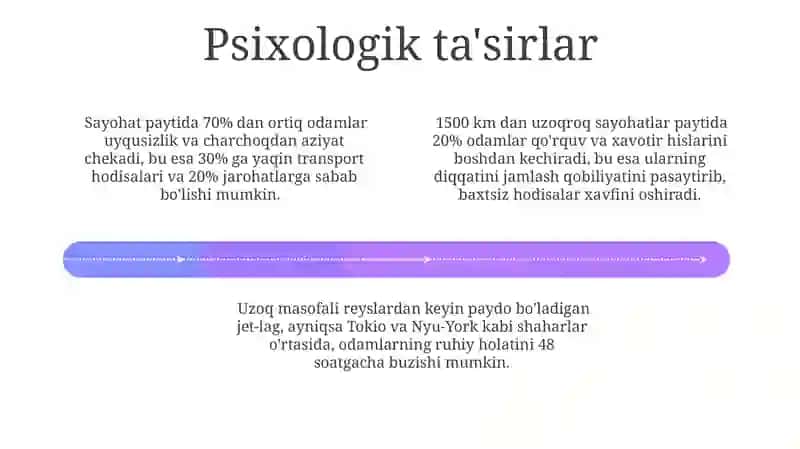 Psixologik ta'sirlar

Sayohat paytida 70% dan ortiq odamlar uyqusizlik va charchoqdan aziyat chekadi, bu esa 30% ga yaqin transport hodisalari va 20% jarohatlarga sabab bo'lishi mumkin.

1500 km dan uzoqroq sayohatlar paytida 20% odamlar qo'rquv va xavotir hislarini boshdan kechiradi, bu esa ularning diqqatini jamlash qobiliyatini pasaytirib, baxtsiz hodisalar xavfini oshiradi.

Uzoq masofali reyslardan keyin paydo bo'ladigan jet-lag, ayniqsa Tokio va Nyu-York kabi shaharlar o'rtasida, odamlarning ruhiy holatini 48 soatgacha buzishi mumkin.